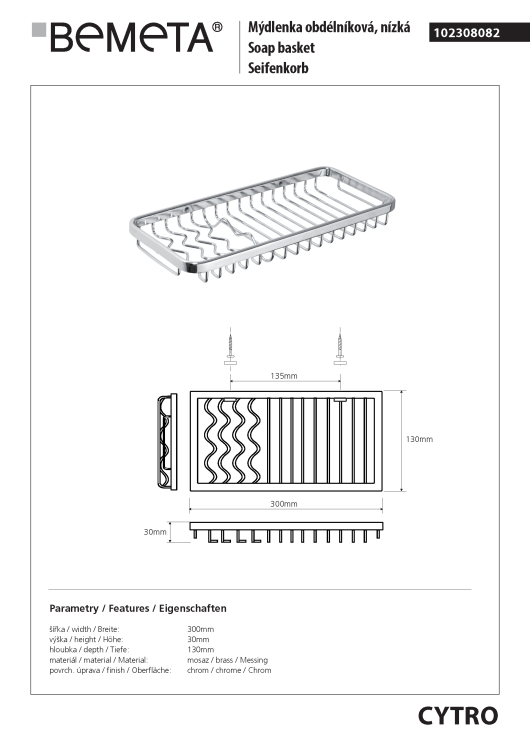 BEMETA®

Mýdlenka obdélníková, nízká
Soap basket
Seifenkorb

102308082

135mm

130mm

300mm

30mm

Parametry / Features / Eigenschaften

| | |
|---|---|
| šířka / width / Breite: | 300mm |
| výška / height / Höhe: | 30mm |
| hloubka / depth / Tiefe: | 130mm |
| materiál / material / Material: | mosaz / brass / Messing |
| povrch. úprava / finish / Oberfläche: | chrom / chrome / Chrom |

CYTRO